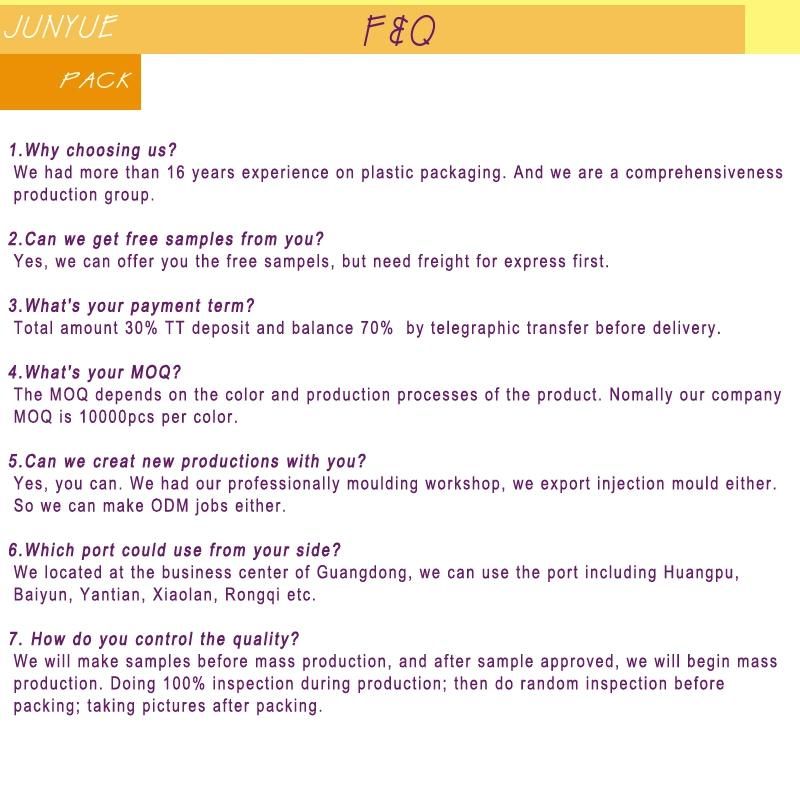 JUNYUE

F&Q

PACK

1.Why choosing us?
We had more than 16 years experience on plastic packaging. And we are a comprehensiveness production group.

2.Can we get free samples from you?
Yes, we can offer you the free sampels, but need freight for express first.

3.What's your payment term?
Total amount 30% TT deposit and balance 70% by telegraphic transfer before delivery.

4.What's your MOQ?
The MOQ depends on the color and production processes of the product. Nomally our company MOQ is 10000pcs per color.

5.Can we creat new productions with you?
Yes, you can. We had our professionally moulding workshop, we export injection mould either. So we can make ODM jobs either.

6.Which port could use from your side?
We located at the business center of Guangdong, we can use the port including Huangpu, Baiyun, Yantian, Xiaolan, Rongqi etc.

7. How do you control the quality?
We will make samples before mass production, and after sample approved, we will begin mass production. Doing 100% inspection during production; then do random inspection before packing; taking pictures after packing.